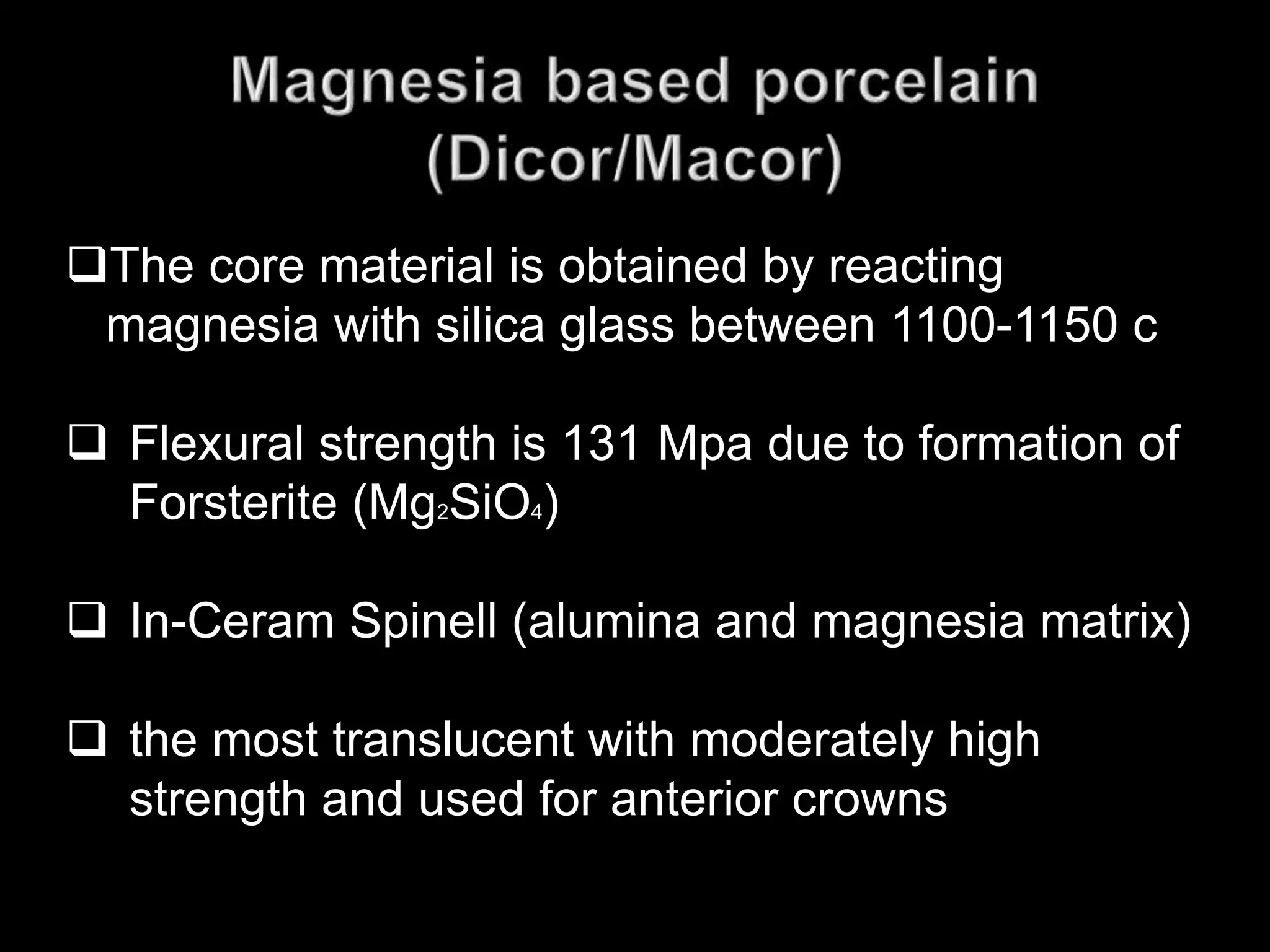 Magnesia based porcelain (Dicor/Macor)

❑The core material is obtained by reacting magnesia with silica glass between 1100-1150 c

❑ Flexural strength is 131 Mpa due to formation of Forsterite ($Mg_2SiO_4$)

❑ In-Ceram Spinell (alumina and magnesia matrix)

❑ the most translucent with moderately high strength and used for anterior crowns